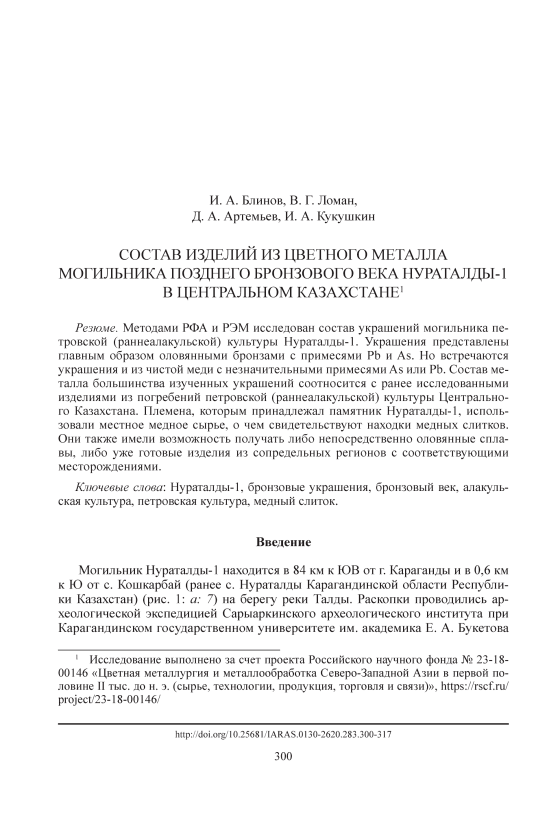 И. А. Блинов, В. Г. Ломан,
Д. А. Артемьев, И. А. Кукушкин

СОСТАВ ИЗДЕЛИЙ ИЗ ЦВЕТНОГО МЕТАЛЛА МОГИЛЬНИКА ПОЗДНЕГО БРОНЗОВОГО ВЕКА НУРАТАЛДЫ-1 В ЦЕНТРАЛЬНОМ КАЗАХСТАНЕ$^1$

Резюме. Методами РФА и РЭМ исследован состав украшений могильника петровской (раннеалакульской) культуры Нураталды-1. Украшения представлены главным образом оловянными бронзами с примесями Pb и As. Но встречаются украшения и из чистой меди с незначительными примесями As или Pb. Состав металла большинства изученных украшений соотносится с ранее исследованными изделиями из погребений петровской (раннеалакульской) культуры Центрального Казахстана. Племена, которым принадлежал памятник Нураталды-1, использовали местное медное сырье, о чем свидетельствуют находки медных слитков. Они также имели возможность получать либо непосредственно оловянные сплавы, либо уже готовые изделия из сопредельных регионов с соответствующими месторождениями.

Ключевые слова: Нураталды-1, бронзовые украшения, бронзовый век, алакульская культура, петровская культура, медный слиток.

Введение

Могильник Нураталды-1 находится в 84 км к ЮВ от г. Караганды и в 0,6 км к Ю от с. Кошкарбай (ранее с. Нураталды Карагандинской области Республики Казахстан) (рис. 1: а: 7) на берегу реки Талды. Раскопки проводились археологической экспедицией Сарыаркинского археологического института при Карагандинском государственном университете им. академика Е. А. Букетова

$^1$ Исследование выполнено за счет проекта Российского научного фонда № 23-18-00146 «Цветная металлургия и металлообработка Северо-Западной Азии в первой половине II тыс. до н. э. (сырье, технологии, продукция, торговля и связи)», https://rscf.ru/project/23-18-00146/

http://doi.org/10.25681/IARAS.0130-2620.283.300-317

300